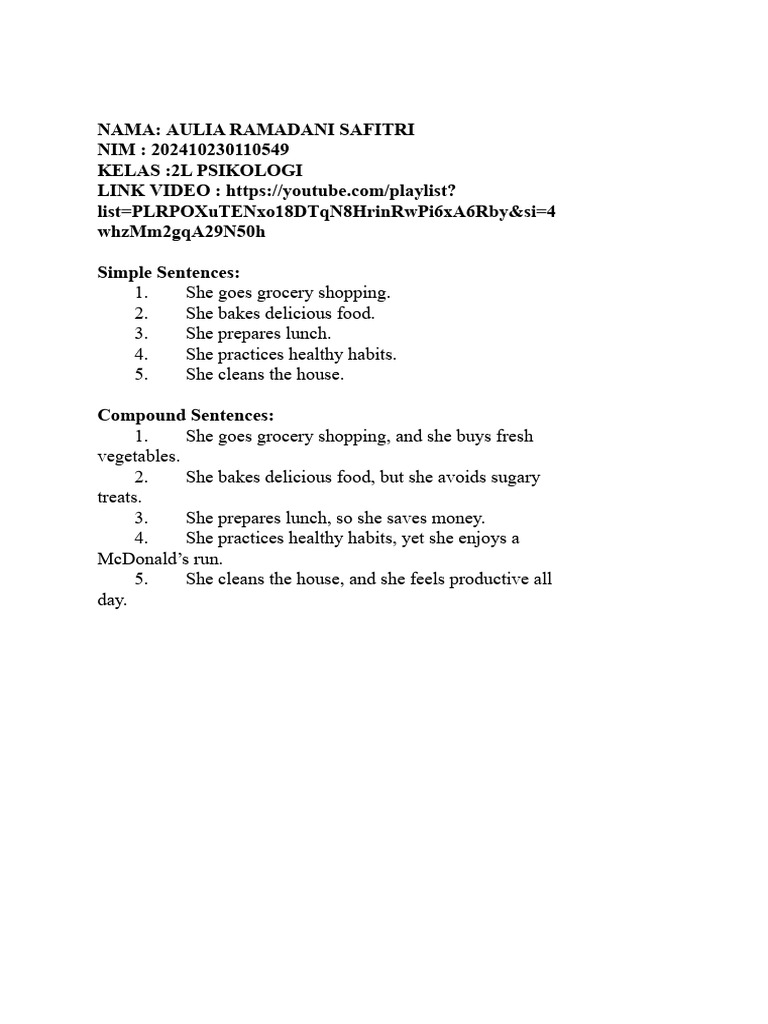 NAMA: AULIA RAMADANI SAFITRI
NIM : 202410230110549
KELAS :2L PSIKOLOGI
LINK VIDEO : https://youtube.com/playlist?list=PLRPOXuTENxo18DTqN8HrinRwPi6xA6Rby&si=4whzMm2gqA29N50h

Simple Sentences:
1. She goes grocery shopping.
2. She bakes delicious food.
3. She prepares lunch.
4. She practices healthy habits.
5. She cleans the house.

Compound Sentences:
1. She goes grocery shopping, and she buys fresh vegetables.
2. She bakes delicious food, but she avoids sugary treats.
3. She prepares lunch, so she saves money.
4. She practices healthy habits, yet she enjoys a McDonald's run.
5. She cleans the house, and she feels productive all day.